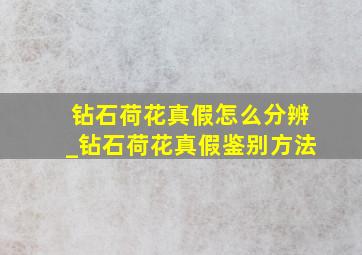 钻石荷花真假怎么分辨
_钻石荷花真假鉴别方法